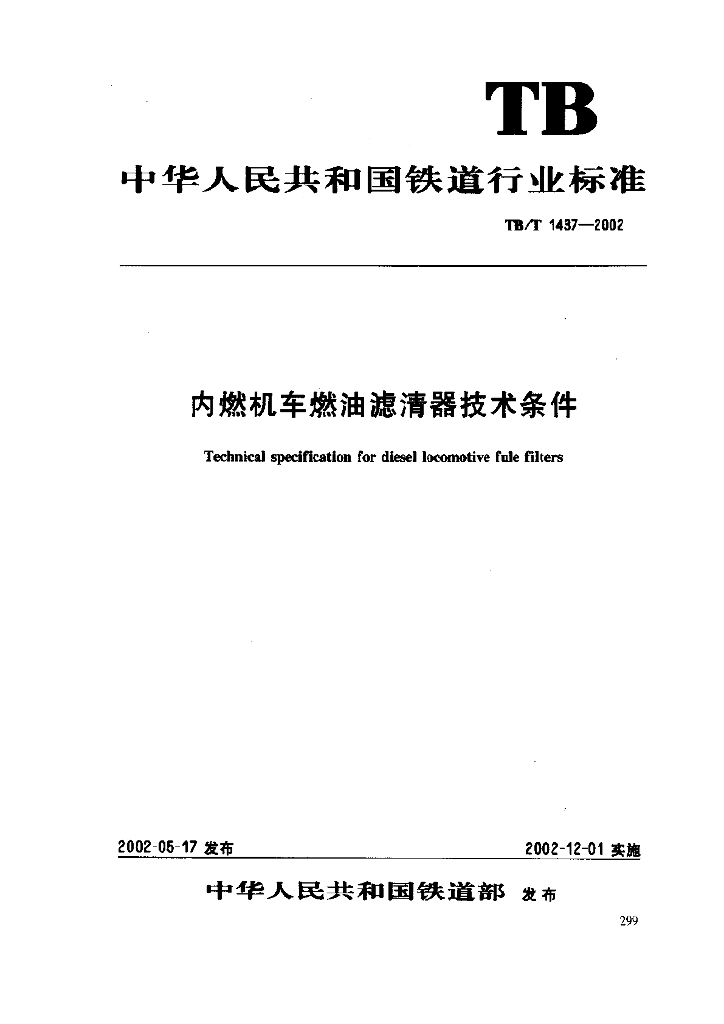 TB

中华人民共和国铁道行业标准

TB/T 1437—2002

内燃机车燃油滤清器技术条件

Technical specification for diesel locomotive fule filters

2002-05-17 发布

2002-12-01 实施

中华人民共和国铁道部 发布

299